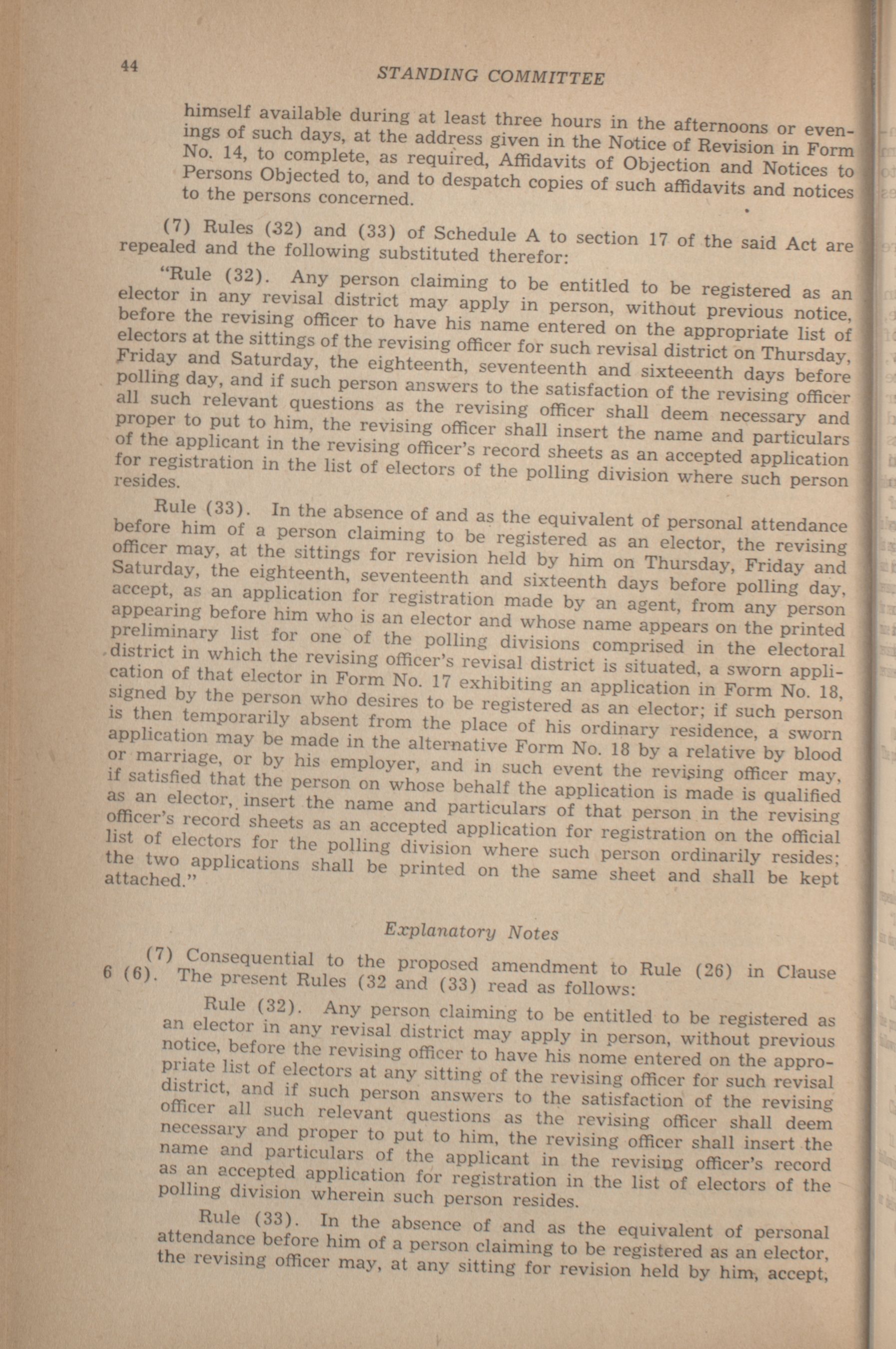 44

STANDING COMMITTEE

himself available during at least three hours in the afternoons or evenings of such days, at the address given in the Notice of Revision in Form No. 14, to complete, as required, Affidavits of Objection and Notices to Persons Objected to, and to despatch copies of such affidavits and notices to the persons concerned.

(7) Rules (32) and (33) of Schedule A to section 17 of the said Act are repealed and the following substituted therefor:

"Rule (32). Any person claiming to be entitled to be registered as an elector in any revisal district may apply in person, without previous notice, before the revising officer to have his name entered on the appropriate list of electors at the sittings of the revising officer for such revisal district on Thursday, Friday and Saturday, the eighteenth, seventeenth and sixteeenth days before polling day, and if such person answers to the satisfaction of the revising officer all such relevant questions as the revising officer shall deem necessary and proper to put to him, the revising officer shall insert the name and particulars of the applicant in the revising officer's record sheets as an accepted application for registration in the list of electors of the polling division where such person resides.

Rule (33). In the absence of and as the equivalent of personal attendance before him of a person claiming to be registered as an elector, the revising officer may, at the sittings for revision held by him on Thursday, Friday and Saturday, the eighteenth, seventeenth and sixteenth days before polling day, accept, as an application for registration made by an agent, from any person appearing before him who is an elector and whose name appears on the printed preliminary list for one of the polling divisions comprised in the electoral district in which the revising officer's revisal district is situated, a sworn application of that elector in Form No. 17 exhibiting an application in Form No. 18, signed by the person who desires to be registered as an elector; if such person is then temporarily absent from the place of his ordinary residence, a sworn application may be made in the alternative Form No. 18 by a relative by blood or marriage, or by his employer, and in such event the revising officer may, if satisfied that the person on whose behalf the application is made is qualified as an elector, insert the name and particulars of that person in the revising officer's record sheets as an accepted application for registration on the official list of electors for the polling division where such person ordinarily resides; the two applications shall be printed on the same sheet and shall be kept attached."

Explanatory Notes

(7) Consequential to the proposed amendment to Rule (26) in Clause 6 (6). The present Rules (32 and (33) read as follows:

Rule (32). Any person claiming to be entitled to be registered as an elector in any revisal district may apply in person, without previous notice, before the revising officer to have his nome entered on the appropriate list of electors at any sitting of the revising officer for such revisal district, and if such person answers to the satisfaction of the revising officer all such relevant questions as the revising officer shall deem necessary and proper to put to him, the revising officer shall insert the name and particulars of the applicant in the revising officer's record as an accepted application for registration in the list of electors of the polling division wherein such person resides.

Rule (33). In the absence of and as the equivalent of personal attendance before him of a person claiming to be registered as an elector, the revising officer may, at any sitting for revision held by him, accept,